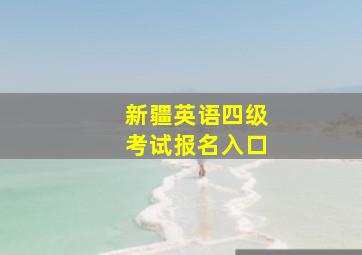 新疆英语四级
考试报名入口